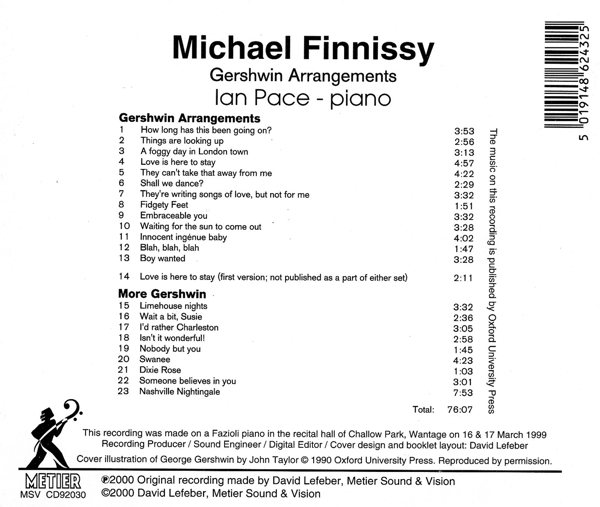 Michael Finnissy
Gershwin Arrangements
Ian Pace - piano

Gershwin Arrangements

| | | |
|---|---|---|
| 1 | How long has this been going on? | 3:53 |
| 2 | Things are looking up | 2:56 |
| 3 | A foggy day in London town | 3:13 |
| 4 | Love is here to stay | 4:57 |
| 5 | They can't take that away from me | 4:22 |
| 6 | Shall we dance? | 2:29 |
| 7 | They're writing songs of love, but not for me | 3:32 |
| 8 | Fidgety Feet | 1:51 |
| 9 | Embraceable you | 3:32 |
| 10 | Waiting for the sun to come out | 3:28 |
| 11 | Innocent ingénue baby | 4:02 |
| 12 | Blah, blah, blah | 1:47 |
| 13 | Boy wanted | 3:28 |
| 14 | Love is here to stay (first version; not published as a part of either set) | 2:11 |

More Gershwin

| | | |
|---|---|---|
| 15 | Limehouse nights | 3:32 |
| 16 | Wait a bit, Susie | 2:36 |
| 17 | I'd rather Charleston | 3:05 |
| 18 | Isn't it wonderful! | 2:58 |
| 19 | Nobody but you | 1:45 |
| 20 | Swanee | 4:23 |
| 21 | Dixie Rose | 1:03 |
| 22 | Someone believes in you | 3:01 |
| 23 | Nashville Nightingale | 7:53 |

Total: 76:07

The music on this recording is published by Oxford University Press

5 019148 624325

This recording was made on a Fazioli piano in the recital hall of Challow Park, Wantage on 16 & 17 March 1999
Recording Producer / Sound Engineer / Digital Editor / Cover design and booklet layout: David Lefeber
Cover illustration of George Gershwin by John Taylor © 1990 Oxford University Press. Reproduced by permission.

METIER
MSV CD92030

℗2000 Original recording made by David Lefeber, Metier Sound & Vision
©2000 David Lefeber, Metier Sound & Vision